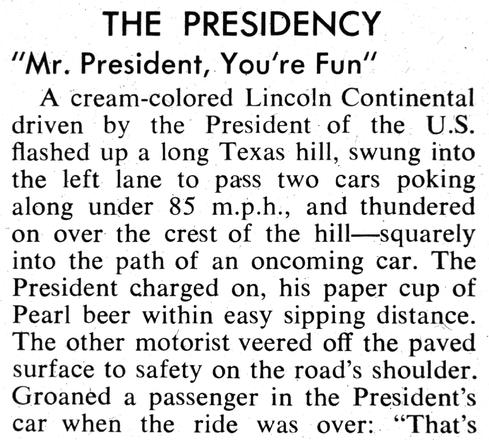 THE PRESIDENCY

"Mr. President, You're Fun"

A cream-colored Lincoln Continental driven by the President of the U.S. flashed up a long Texas hill, swung into the left lane to pass two cars poking along under 85 m.p.h., and thundered on over the crest of the hill—squarely into the path of an oncoming car. The President charged on, his paper cup of Pearl beer within easy sipping distance. The other motorist veered off the paved surface to safety on the road's shoulder. Groaned a passenger in the President's car when the ride was over: "That's